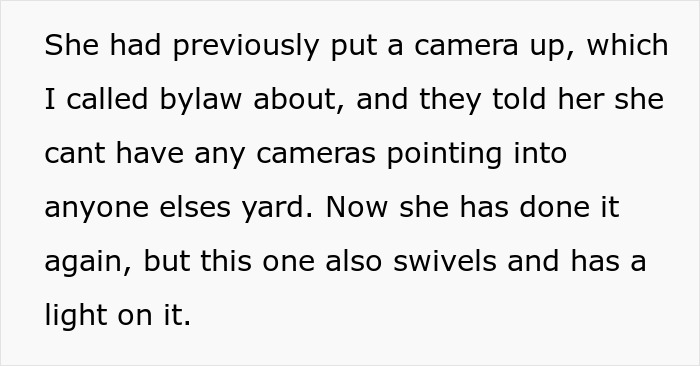 She had previously put a camera up, which I called bylaw about, and they told her she cant have any cameras pointing into anyone elses yard. Now she has done it again, but this one also swivels and has a light on it.